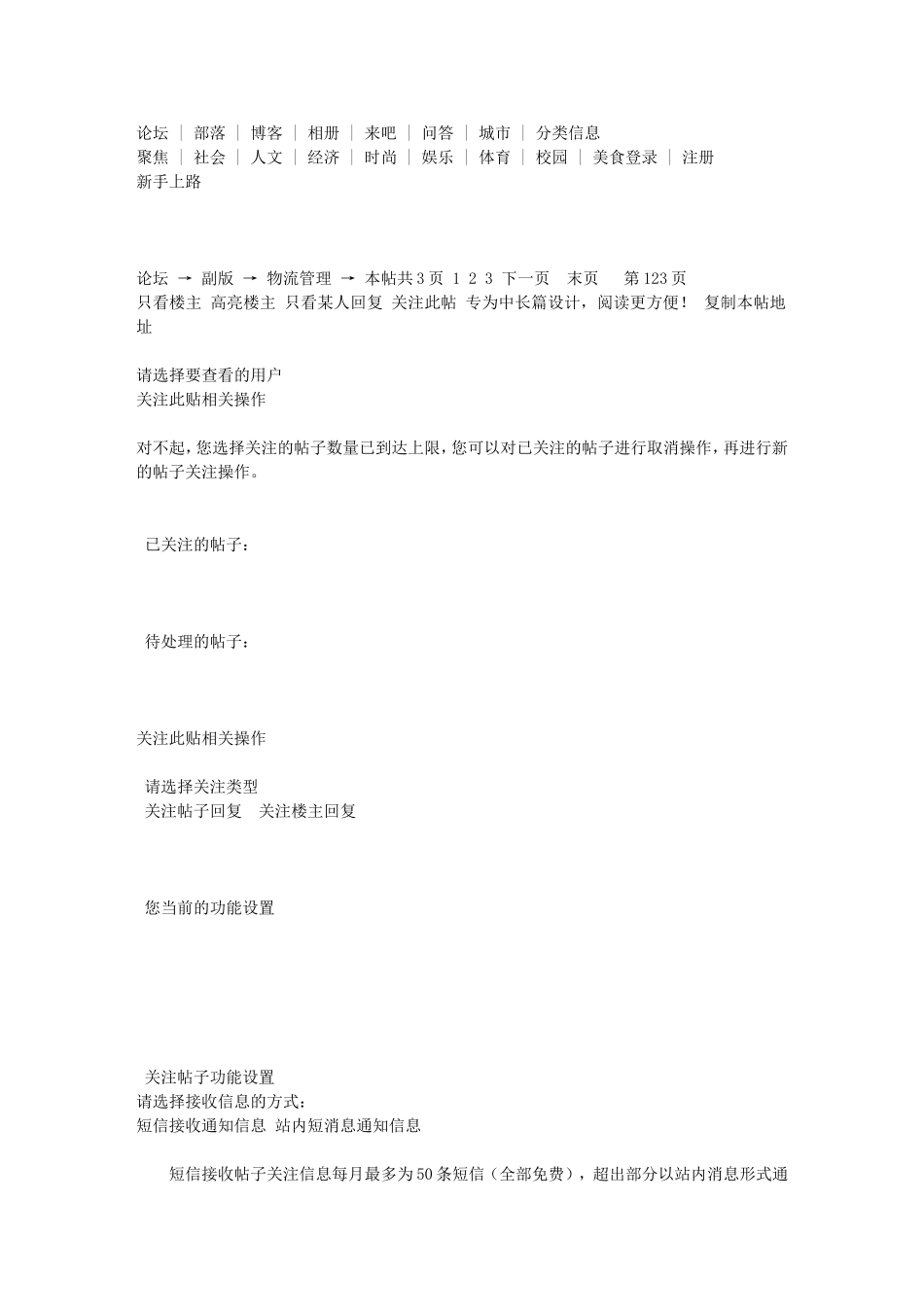 论坛 | 部落 | 博客 | 相册 | 来吧 | 问答 | 城市 | 分类信息
聚焦 | 社会 | 人文 | 经济 | 时尚 | 娱乐 | 体育 | 校园 | 美食登录 | 注册
新手上路

论坛 → 副版 → 物流管理 → 本帖共3页 1 2 3 下一页 末页 第123页
只看楼主 高亮楼主 只看某人回复 关注此帖 专为中长篇设计，阅读更方便！ 复制本帖地址

请选择要查看的用户
关注此贴相关操作

对不起，您选择关注的帖子数量已到达上限，您可以对已关注的帖子进行取消操作，再进行新的帖子关注操作。

已关注的帖子：

待处理的帖子：

关注此贴相关操作

请选择关注类型
关注帖子回复 关注楼主回复

您当前的功能设置

关注帖子功能设置
请选择接收信息的方式：
短信接收通知信息 站内短消息通知信息

短信接收帖子关注信息每月最多为50条短信（全部免费），超出部分以站内消息形式通